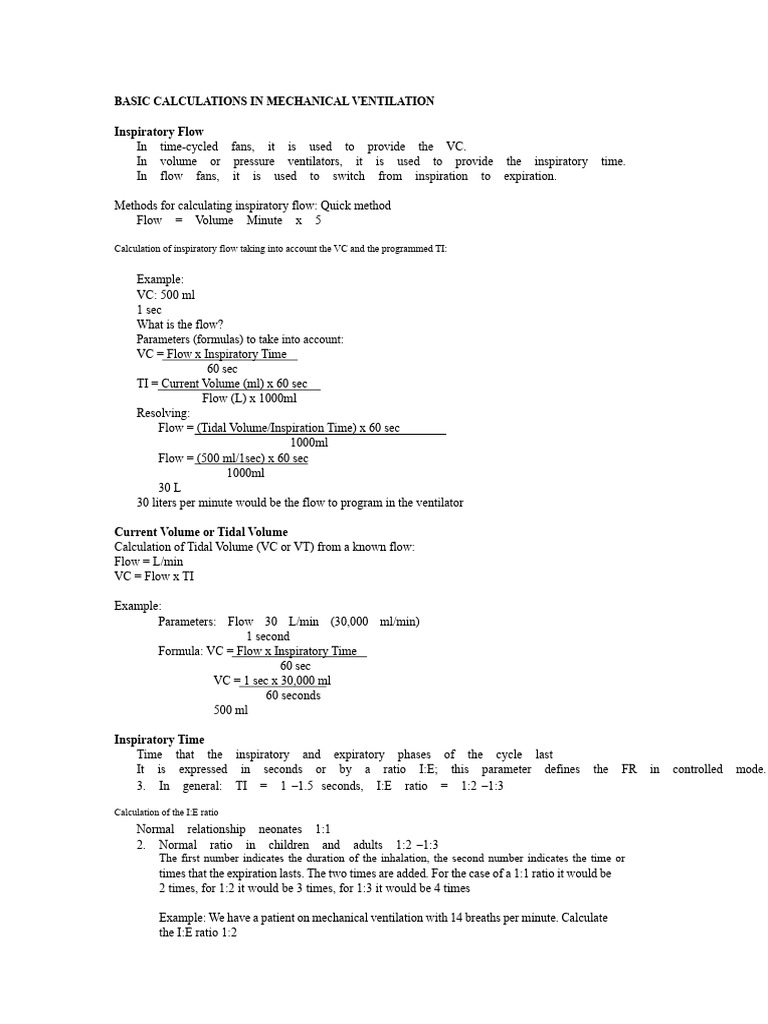 BASIC CALCULATIONS IN MECHANICAL VENTILATION

Inspiratory Flow

In time-cycled fans, it is used to provide the VC.

In volume or pressure ventilators, it is used to provide the inspiratory time.

In flow fans, it is used to switch from inspiration to expiration.

Methods for calculating inspiratory flow: Quick method

Flow = Volume Minute x 5

Calculation of inspiratory flow taking into account the VC and the programmed TI:

Example:
VC: 500 ml
1 sec
What is the flow?
Parameters (formulas) to take into account:
VC = $\frac{\text{Flow x Inspiratory Time}}{\text{60 sec}}$
TI = $\frac{\text{Current Volume (ml) x 60 sec}}{\text{Flow (L) x 1000ml}}$
Resolving:
Flow = $\frac{\text{(Tidal Volume/Inspiration Time) x 60 sec}}{\text{1000ml}}$
Flow = $\frac{\text{(500 ml/1sec) x 60 sec}}{\text{1000ml}}$
30 L
30 liters per minute would be the flow to program in the ventilator

Current Volume or Tidal Volume
Calculation of Tidal Volume (VC or VT) from a known flow:
Flow = L/min
VC = Flow x TI

Example:
Parameters: Flow 30 L/min (30,000 ml/min)
1 second
Formula: VC = $\frac{\text{Flow x Inspiratory Time}}{\text{60 sec}}$
VC = $\frac{\text{1 sec x 30,000 ml}}{\text{60 seconds}}$
500 ml

Inspiratory Time
Time that the inspiratory and expiratory phases of the cycle last
It is expressed in seconds or by a ratio I:E; this parameter defines the FR in controlled mode.
3. In general: TI = 1 –1.5 seconds, I:E ratio = 1:2 –1:3

Calculation of the I:E ratio
Normal relationship neonates 1:1
2. Normal ratio in children and adults 1:2 –1:3
The first number indicates the duration of the inhalation, the second number indicates the time or times that the expiration lasts. The two times are added. For the case of a 1:1 ratio it would be 2 times, for 1:2 it would be 3 times, for 1:3 it would be 4 times

Example: We have a patient on mechanical ventilation with 14 breaths per minute. Calculate the I:E ratio 1:2